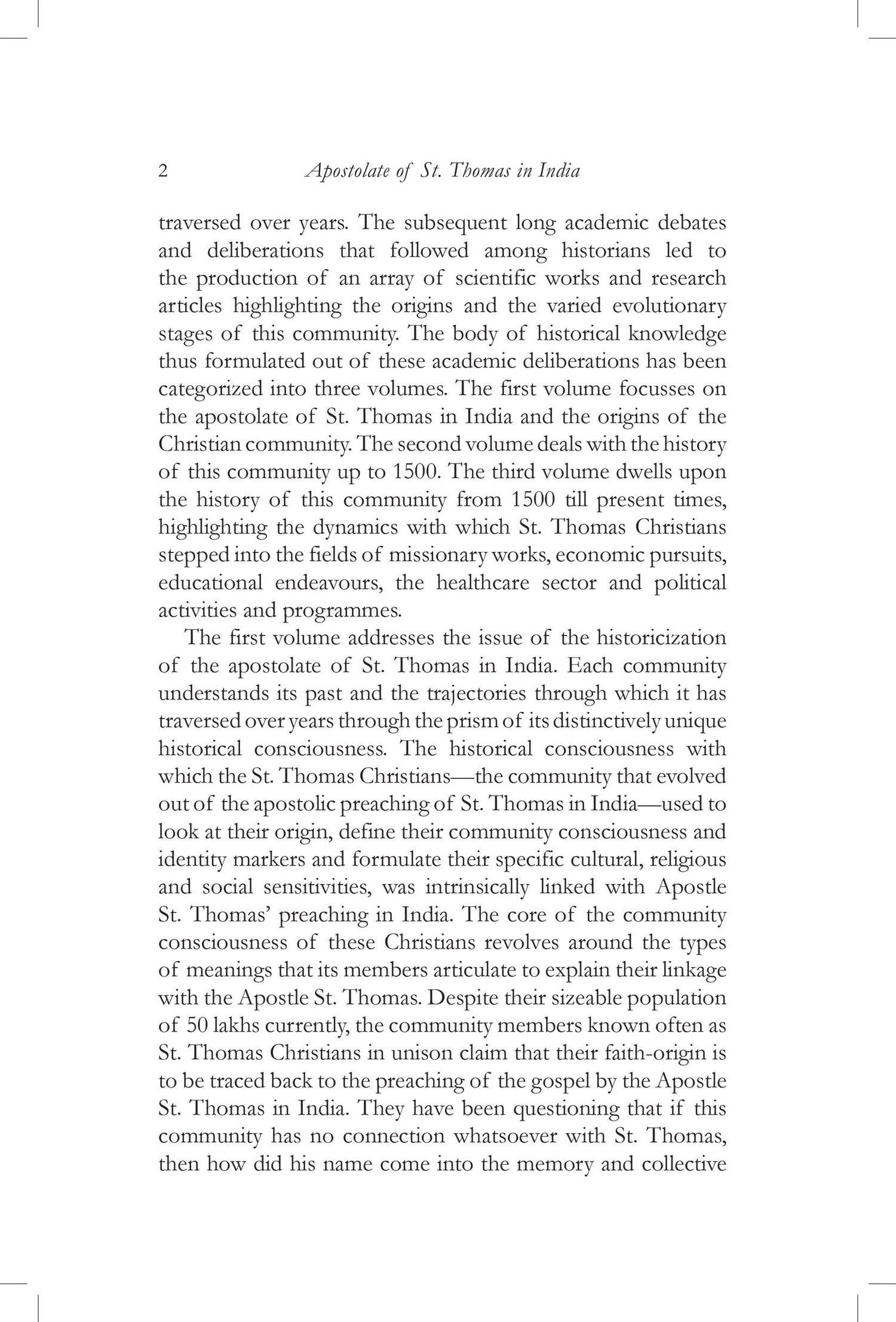 2 Apostolate of St. Thomas in India

traversed over years. The subsequent long academic debates and deliberations that followed among historians led to the production of an array of scientific works and research articles highlighting the origins and the varied evolutionary stages of this community. The body of historical knowledge thus formulated out of these academic deliberations has been categorized into three volumes. The first volume focusses on the apostolate of St. Thomas in India and the origins of the Christian community. The second volume deals with the history of this community up to 1500. The third volume dwells upon the history of this community from 1500 till present times, highlighting the dynamics with which St. Thomas Christians stepped into the fields of missionary works, economic pursuits, educational endeavours, the healthcare sector and political activities and programmes.

The first volume addresses the issue of the historicization of the apostolate of St. Thomas in India. Each community understands its past and the trajectories through which it has traversed over years through the prism of its distinctively unique historical consciousness. The historical consciousness with which the St. Thomas Christians—the community that evolved out of the apostolic preaching of St. Thomas in India—used to look at their origin, define their community consciousness and identity markers and formulate their specific cultural, religious and social sensitivities, was intrinsically linked with Apostle St. Thomas' preaching in India. The core of the community consciousness of these Christians revolves around the types of meanings that its members articulate to explain their linkage with the Apostle St. Thomas. Despite their sizeable population of 50 lakhs currently, the community members known often as St. Thomas Christians in unison claim that their faith-origin is to be traced back to the preaching of the gospel by the Apostle St. Thomas in India. They have been questioning that if this community has no connection whatsoever with St. Thomas, then how did his name come into the memory and collective